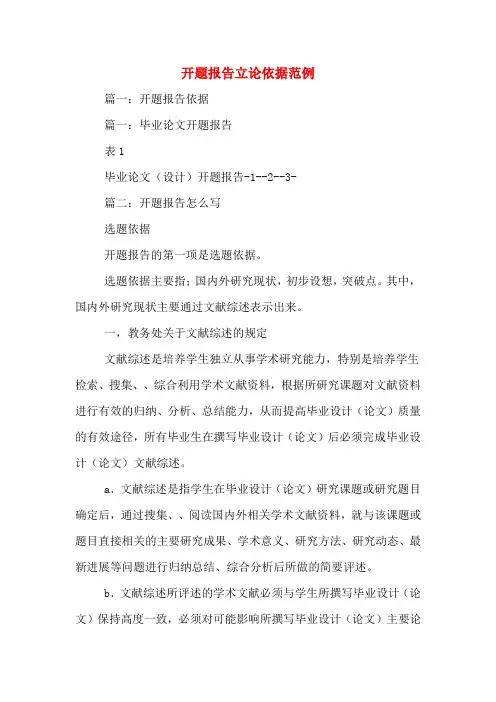 开题报告立论依据范例

篇一：开题报告依据

篇一：毕业论文开题报告

表 1

毕业论文（设计）开题报告-1--2--3-

篇二：开题报告怎么写

选题依据

开题报告的第一项是选题依据。

选题依据主要指：国内外研究现状，初步设想，突破点。其中，国内外研究现状主要通过文献综述表示出来。

一，教务处关于文献综述的规定

文献综述是培养学生独立从事学术研究能力，特别是培养学生检索、搜集、、综合利用学术文献资料，根据所研究课题对文献资料进行有效的归纳、分析、总结能力，从而提高毕业设计（论文）质量的有效途径，所有毕业生在撰写毕业设计（论文）后必须完成毕业设计（论文）文献综述。

a．文献综述是指学生在毕业设计（论文）研究课题或研究题目确定后，通过搜集、、阅读国内外相关学术文献资料，就与该课题或题目直接相关的主要研究成果、学术意义、研究方法、研究动态、最新进展等问题进行归纳总结、综合分析后所做的简要评述。

b．文献综述所评述的学术文献必须与学生所撰写毕业设计（论文）保持高度一致，必须对可能影响所撰写毕业设计（论文）主要论